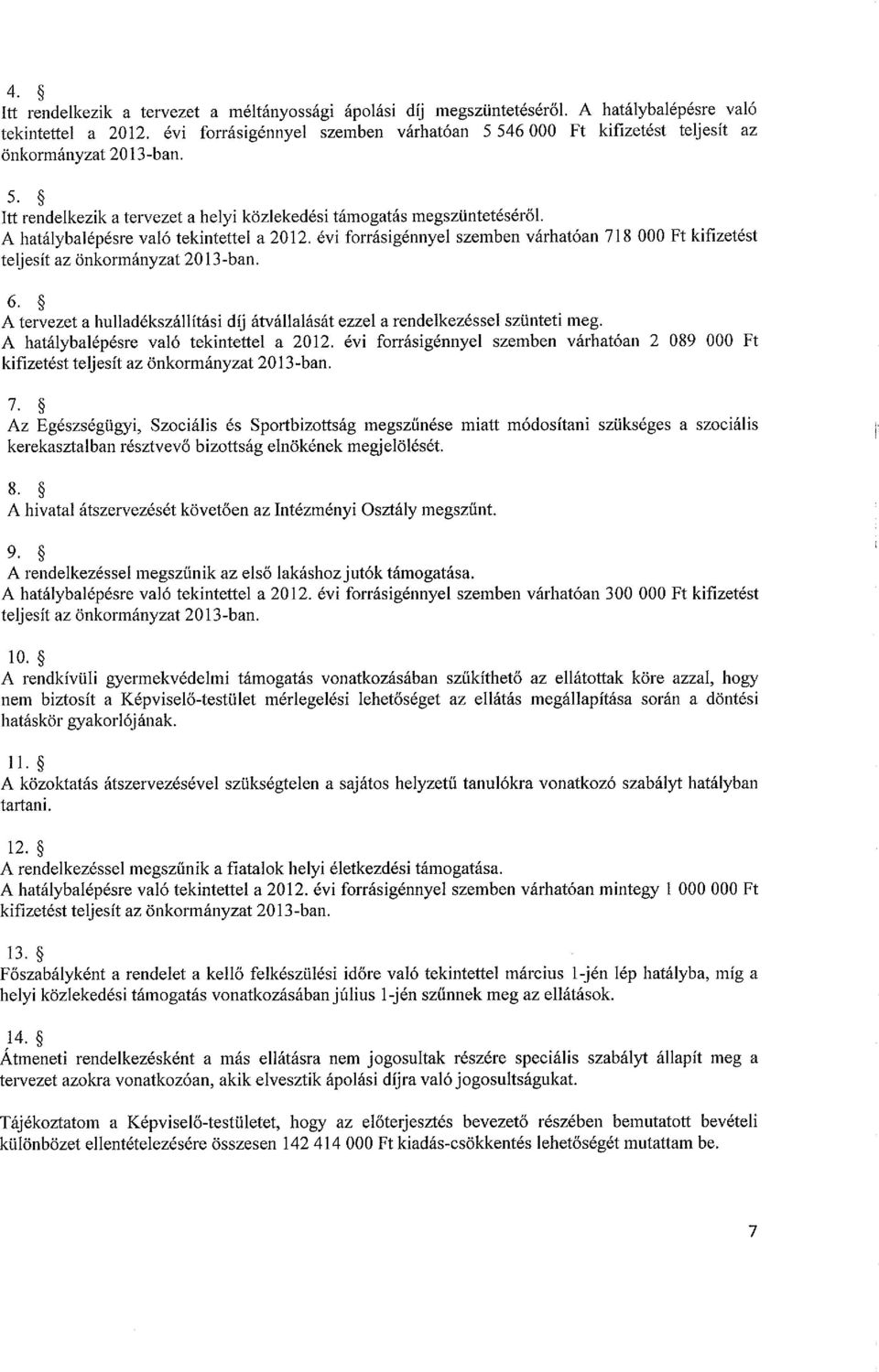 4. §
Itt rendelkezik a tervezet a méltányossági ápolási díj megszüntetéséről. A hatálybalépésre való tekintettel a 2012. évi forrásigénnyel szemben várhatóan 5 546 000 Ft kifizetést teljesít az önkormányzat 2013-ban.

5. §
Itt rendelkezik a tervezet a helyi közlekedési támogatás megszüntetéséről.
A hatálybalépésre való tekintettel a 2012. évi forrásigénnyel szemben várhatóan 718 000 Ft kifizetést teljesít az önkormányzat 2013-ban.

6. §
A tervezet a hulladékszállítási díj átvállalását ezzel a rendelkezéssel szünteti meg.
A hatálybalépésre való tekintettel a 2012. évi forrásigénnyel szemben várhatóan 2 089 000 Ft kifizetést teljesít az önkormányzat 2013-ban.

7. §
Az Egészségügyi, Szociális és Sportbizottság megszűnése miatt módosítani szükséges a szociális kerekasztalban résztvevő bizottság elnökének megjelölését.

8. §
A hivatal átszervezését követően az Intézményi Osztály megszűnt.

9. §
A rendelkezéssel megszűnik az első lakáshoz jutók támogatása.
A hatálybalépésre való tekintettel a 2012. évi forrásigénnyel szemben várhatóan 300 000 Ft kifizetést teljesít az önkormányzat 2013-ban.

10. §
A rendkívüli gyermekvédelmi támogatás vonatkozásában szűkíthető az ellátottak köre azzal, hogy nem biztosít a Képviselő-testület mérlegelési lehetőséget az ellátás megállapítása során a döntési hatáskör gyakorlójának.

11. §
A közoktatás átszervezésével szükségtelen a sajátos helyzetű tanulókra vonatkozó szabályt hatályban tartani.

12. §
A rendelkezéssel megszűnik a fiatalok helyi életkezdési támogatása.
A hatálybalépésre való tekintettel a 2012. évi forrásigénnyel szemben várhatóan mintegy 1 000 000 Ft kifizetést teljesít az önkormányzat 2013-ban.

13. §
Főszabályként a rendelet a kellő felkészülési időre való tekintettel március 1-jén lép hatályba, míg a helyi közlekedési támogatás vonatkozásában július 1-jén szűnnek meg az ellátások.

14. §
Átmeneti rendelkezésként a más ellátásra nem jogosultak részére speciális szabályt állapít meg a tervezet azokra vonatkozóan, akik elvesztik ápolási díjra való jogosultságukat.

Tájékoztatom a Képviselő-testületet, hogy az előterjesztés bevezető részében bemutatott bevételi különbözet ellentételezésére összesen 142 414 000 Ft kiadás-csökkentés lehetőségét mutattam be.

7